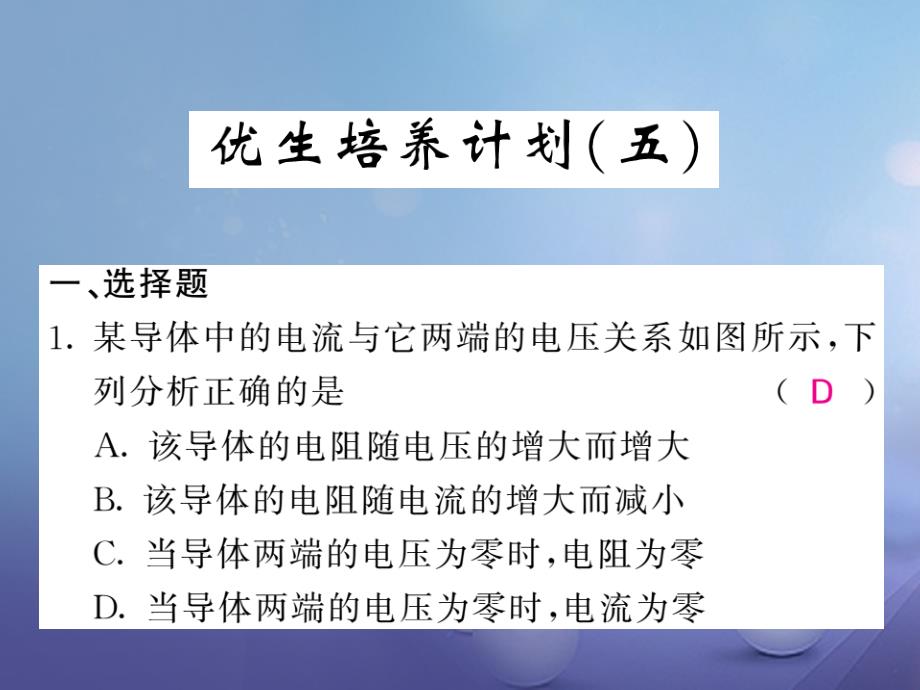 优生培养计划(五)

一、选择题

1. 某导体中的电流与它两端的电压关系如图所示，下列分析正确的是 ( D )

A. 该导体的电阻随电压的增大而增大

B. 该导体的电阻随电流的增大而减小

C. 当导体两端的电压为零时，电阻为零

D. 当导体两端的电压为零时，电流为零